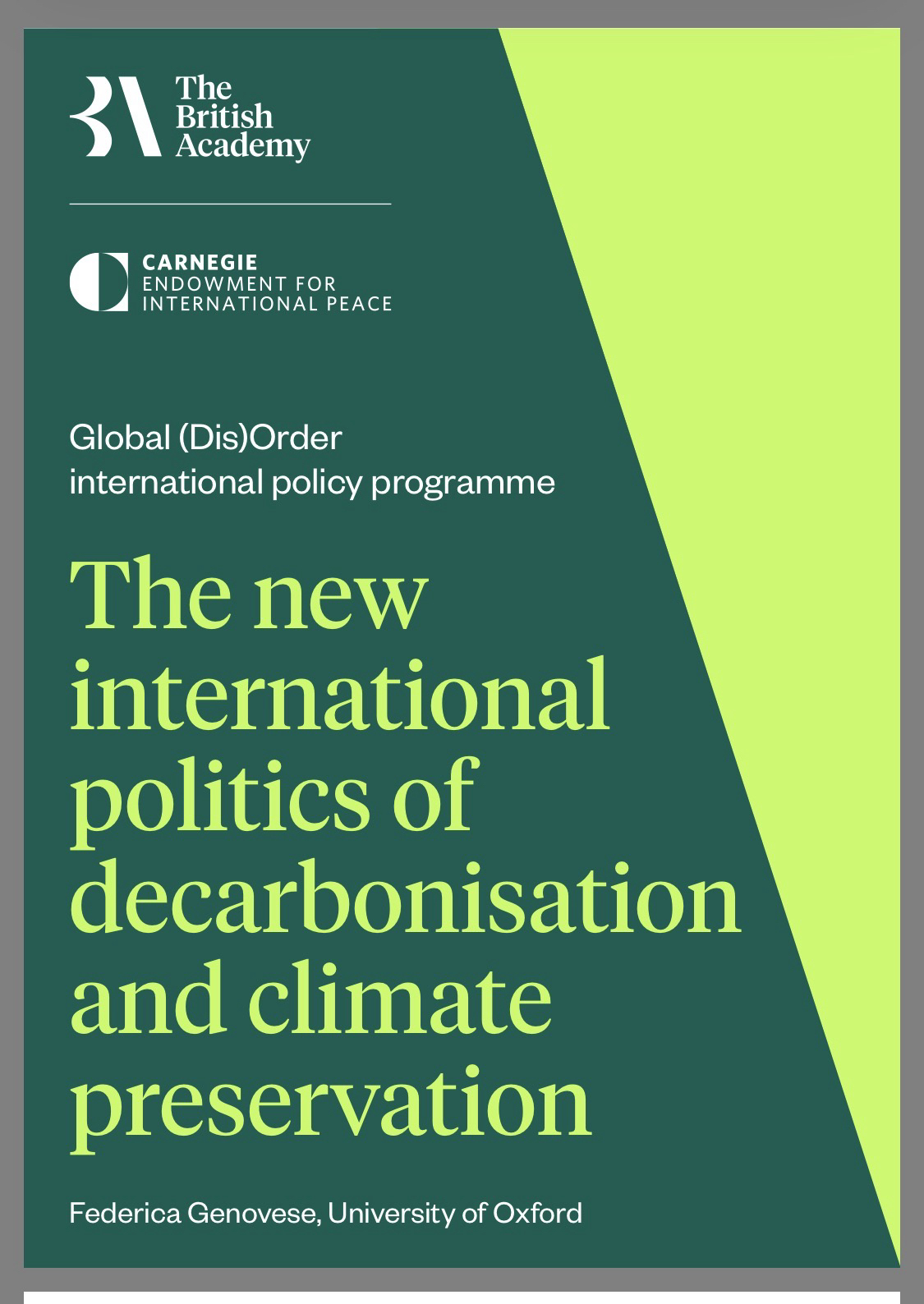 The
British
Academy

CARNEGIE
ENDOWMENT FOR
INTERNATIONAL PEACE

Global (Dis)Order
international policy programme

The new international politics of decarbonisation and climate preservation

Federica Genovese, University of Oxford